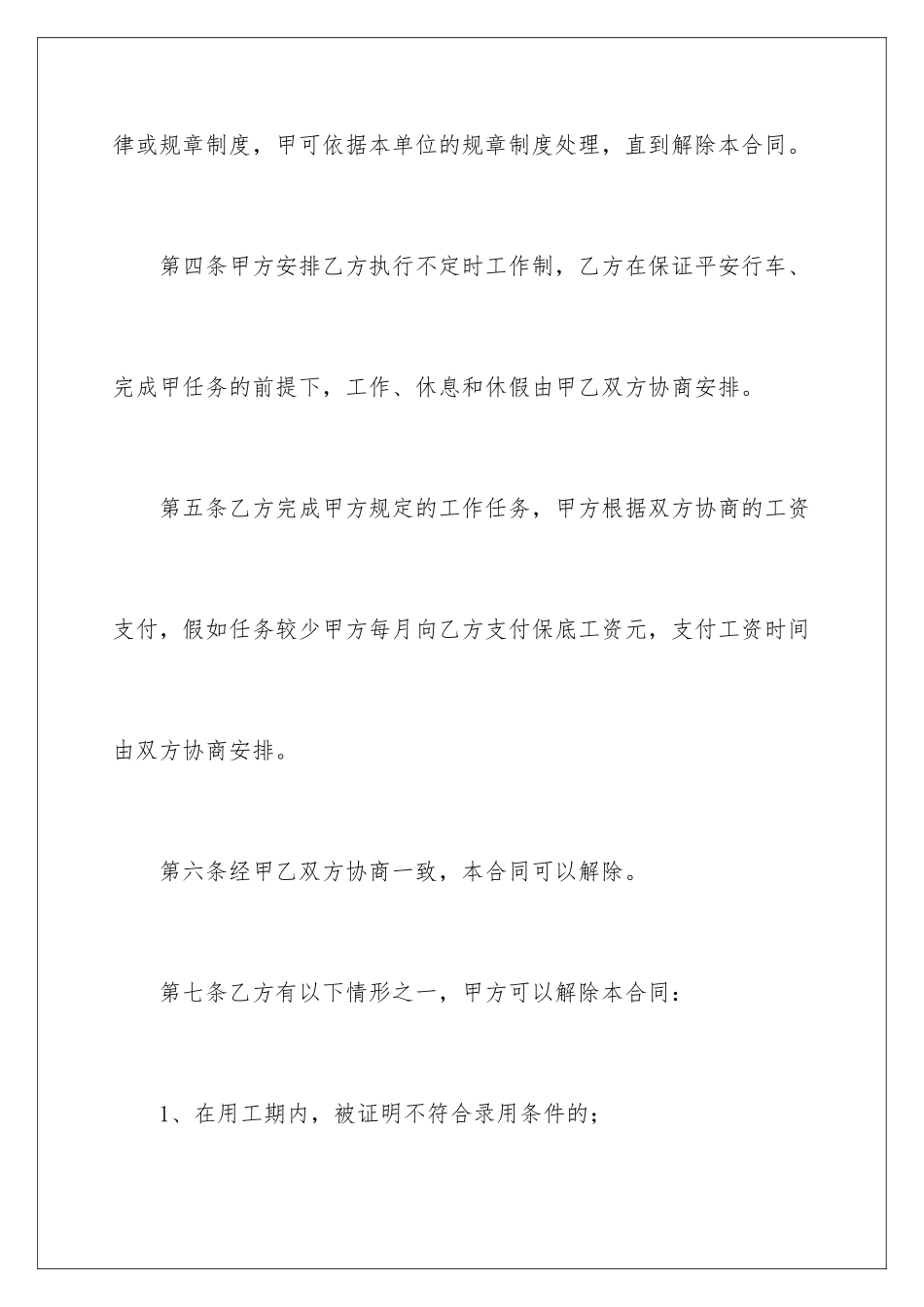 律或规章制度，甲可依据本单位的规章制度处理，直到解除本合同。

第四条甲方安排乙方执行不定时工作制，乙方在保证平安行车、完成甲任务的前提下，工作、休息和休假由甲乙双方协商安排。

第五条乙方完成甲方规定的工作任务，甲方根据双方协商的工资支付，假如任务较少甲方每月向乙方支付保底工资元，支付工资时间由双方协商安排。

第六条经甲乙双方协商一致，本合同可以解除。

第七条乙方有以下情形之一，甲方可以解除本合同：

1、在用工期内，被证明不符合录用条件的；